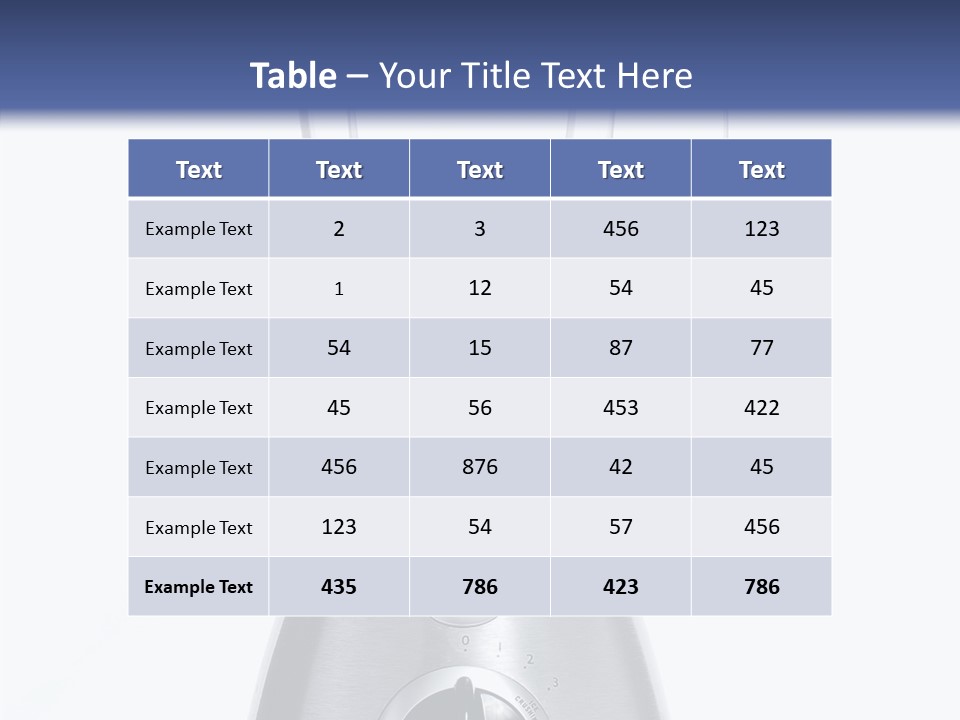 Table – Your Title Text Here

| Text | Text | Text | Text | Text |
|---|---|---|---|---|
| Example Text | 2 | 3 | 456 | 123 |
| Example Text | 1 | 12 | 54 | 45 |
| Example Text | 54 | 15 | 87 | 77 |
| Example Text | 45 | 56 | 453 | 422 |
| Example Text | 456 | 876 | 42 | 45 |
| Example Text | 123 | 54 | 57 | 456 |
| Example Text | 435 | 786 | 423 | 786 |